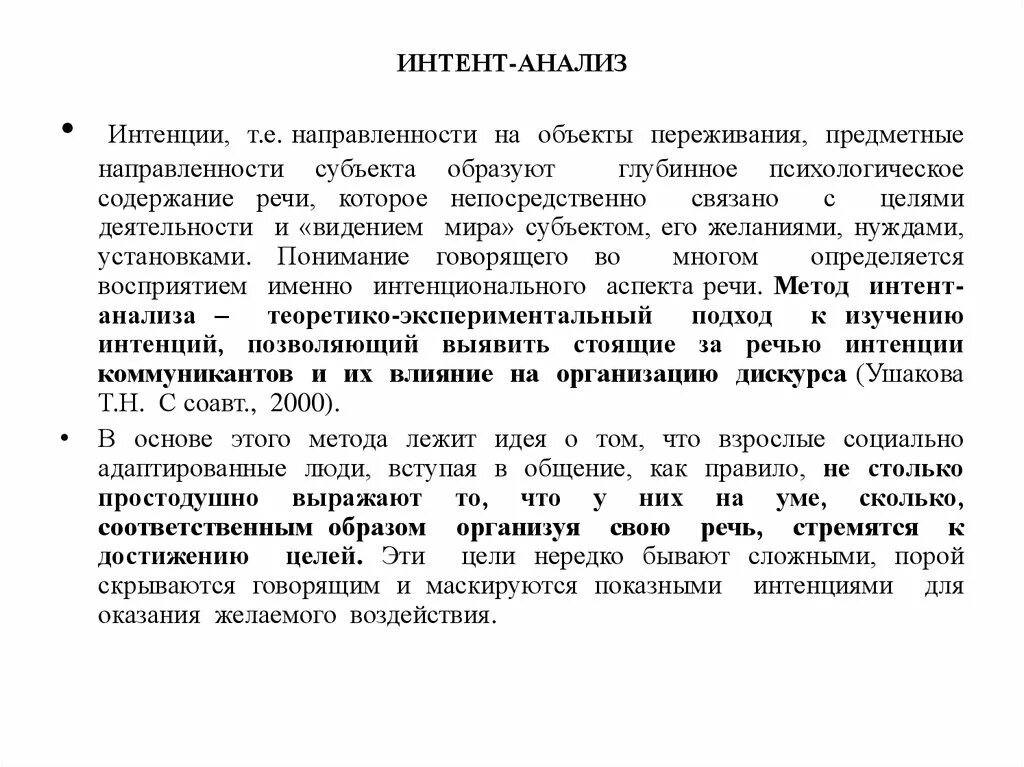 ИНТЕНТ-АНАЛИЗ

• Интенции, т.е. направленности на объекты переживания, предметные направленности субъекта образуют глубинное психологическое содержание речи, которое непосредственно связано с целями деятельности и «видением мира» субъектом, его желаниями, нуждами, установками. Понимание говорящего во многом определяется восприятием именно интенционального аспекта речи. Метод интент-анализа – теоретико-экспериментальный подход к изучению интенций, позволяющий выявить стоящие за речью интенции коммуникантов и их влияние на организацию дискурса (Ушакова Т.Н. С соавт., 2000).

• В основе этого метода лежит идея о том, что взрослые социально адаптированные люди, вступая в общение, как правило, не столько простодушно выражают то, что у них на уме, сколько, соответственным образом организуя свою речь, стремятся к достижению целей. Эти цели нередко бывают сложными, порой скрываются говорящим и маскируются показными интенциями для оказания желаемого воздействия.